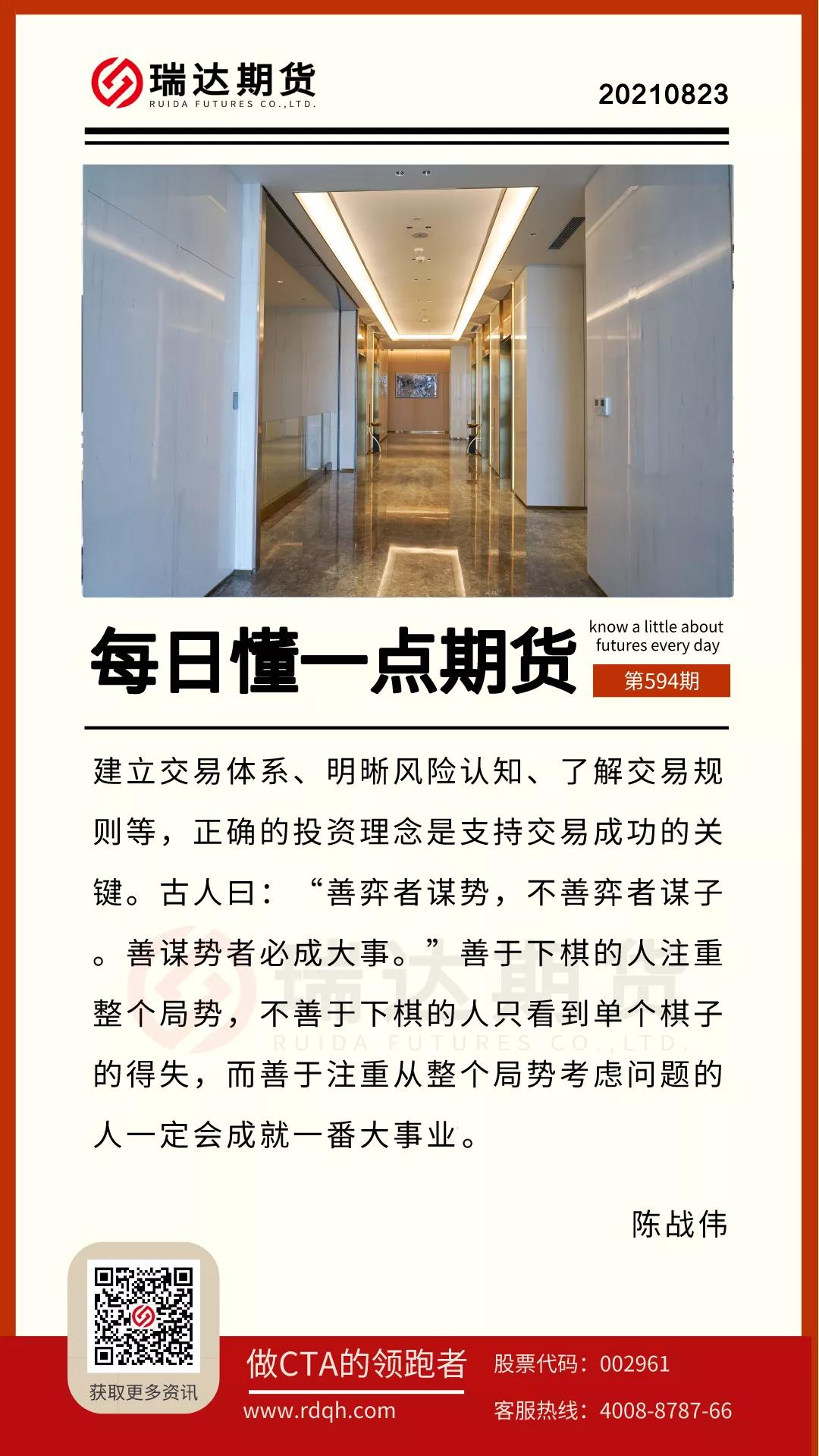 瑞达期货
RUIDA FUTURES CO.,LTD.

20210823

每日懂一点期货

know a little about futures every day

第594期

建立交易体系、明晰风险认知、了解交易规则等，正确的投资理念是支持交易成功的关键。古人曰：“善弈者谋势，不善弈者谋子。善谋势者必成大事。”善于下棋的人注重整个局势，不善于下棋的人只看到单个棋子的得失，而善于注重从整个局势考虑问题的人一定会成就一番大事业。

陈战伟

获取更多资讯

做CTA的领跑者

www.rdqh.com

股票代码：002961

客服热线：4008-8787-66

瑞达期货
RUIDA FUTURES CO.,LTD.